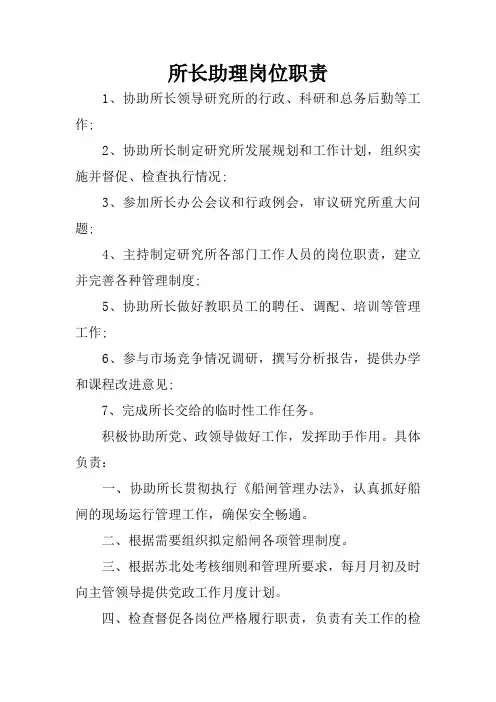 所长助理岗位职责

1、协助所长领导研究所的行政、科研和总务后勤等工作;

2、协助所长制定研究所发展规划和工作计划，组织实施并督促、检查执行情况;

3、参加所长办公会议和行政例会，审议研究所重大问题;

4、主持制定研究所各部门工作人员的岗位职责，建立并完善各种管理制度;

5、协助所长做好教职员工的聘任、调配、培训等管理工作;

6、参与市场竞争情况调研，撰写分析报告，提供办学和课程改进意见;

7、完成所长交给的临时性工作任务。

积极协助所党、政领导做好工作，发挥助手作用。具体负责：

一、协助所长贯彻执行《船闸管理办法》，认真抓好船闸的现场运行管理工作，确保安全畅通。

二、根据需要组织拟定船闸各项管理制度。

三、根据苏北处考核细则和管理所要求，每月月初及时向主管领导提供党政工作月度计划。

四、检查督促各岗位严格履行职责，负责有关工作的检